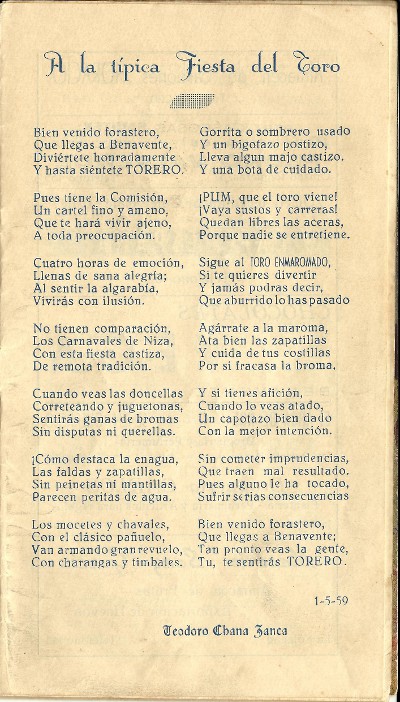 A la típica Fiesta del Toro

Bien venido forastero,
Que llegas a Benavente,
Diviértete honradamente
Y hasta siéntete TORERO.

Pues tiene la Comisión,
Un cartel fino y ameno,
Que te hará vivir ajeno,
A toda preocupación.

Cuatro horas de emoción,
Llenas de sana alegría;
Al sentir la algarabía,
Vivirás con ilusión.

No tienen comparación,
Los Carnavales de Niza,
Con esta fiesta castiza,
De remota tradición.

Cuando veas las doncellas
Correteando y juguetonas,
Sentirás ganas de bromas
Sin disputas ni querellas.

¡Cómo destaca la enagua,
Las faldas y zapatillas,
Sin peinetas ni mantillas,
Parecen peritas de agua.

Los mocetes y chavales,
Con el clásico pañuelo,
Van armando gran revuelo,
Con charangas y timbales.

Gorrita o sombrero usado
Y un bigotazo postizo,
Lleva algun majo castizo,
Y una bota de cuidado.

¡PUM, que el toro viene!
¡Vaya sustos y carreras!
Quedan libres las aceras,
Porque nadie se entretiene.

Sigue al TORO ENMAROMADO,
Si te quieres divertir
Y jamás podras decir,
Que aburrido lo has pasado

Agárrate a la maroma,
Ata bien las zapatillas
Y cuida de tus costillas
Por si fracasa la broma.

Y si tienes afición,
Cuando lo veas atado,
Un capotazo bien dado
Con la mejor intención.

Sin cometer imprudencias,
Que traen mal resultado,
Pues alguno le ha tocado,
Sufrir serias consecuencias

Bien venido forastero,
Que llegas a Benavente;
Tan pronto veas la gente,
Tu, te sentirás TORERO.

1-5-59

Teodoro Chana Zanca